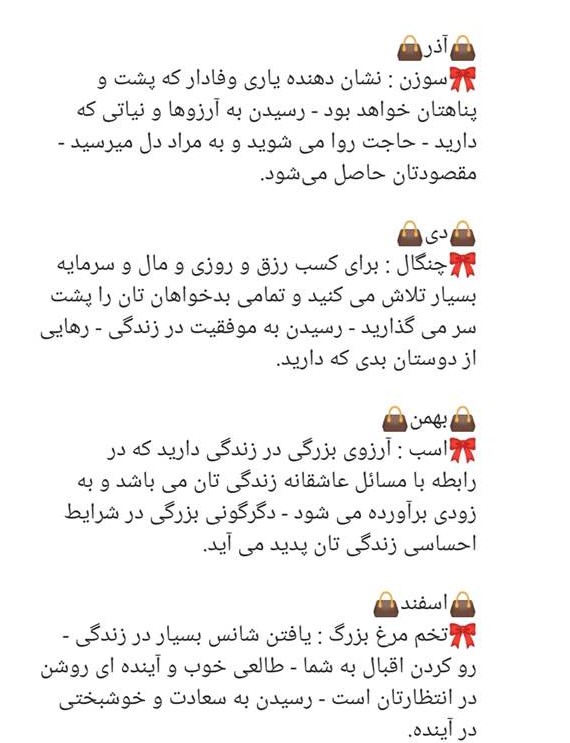 👜آذر👜
🎀سوزن : نشان دهنده یاری وفادار که پشت و پناهتان خواهد بود - رسیدن به آرزوها و نیاتی که دارید - حاجت روا می شوید و به مراد دل میرسید - مقصودتان حاصل می‌شود.

👜دی👜
🎀چنگال : برای کسب رزق و روزی و مال و سرمایه بسیار تلاش می کنید و تمامی بدخواهان تان را پشت سر می گذارید - رسیدن به موفقیت در زندگی - رهایی از دوستان بدی که دارید.

👜بهمن👜
🎀اسب : آرزوی بزرگی در زندگی دارید که در رابطه با مسائل عاشقانه زندگی تان می باشد و به زودی برآورده می شود - دگرگونی بزرگی در شرایط احساسی زندگی تان پدید می آید.

👜اسفند👜
🎀تخم مرغ بزرگ : یافتن شانس بسیار در زندگی - رو کردن اقبال به شما - طالعی خوب و آینده ای روشن در انتظارتان است - رسیدن به سعادت و خوشبختی در آینده.